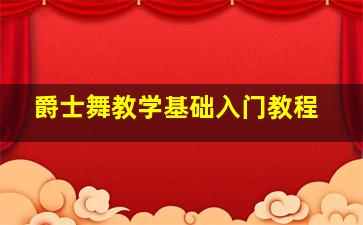 爵士舞教学基础入门教程